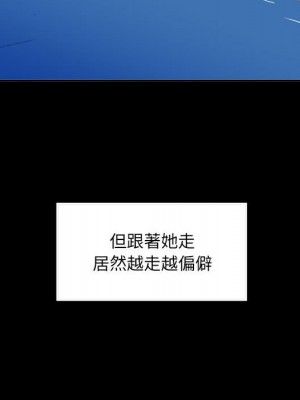 但跟著她走
居然越走越偏僻